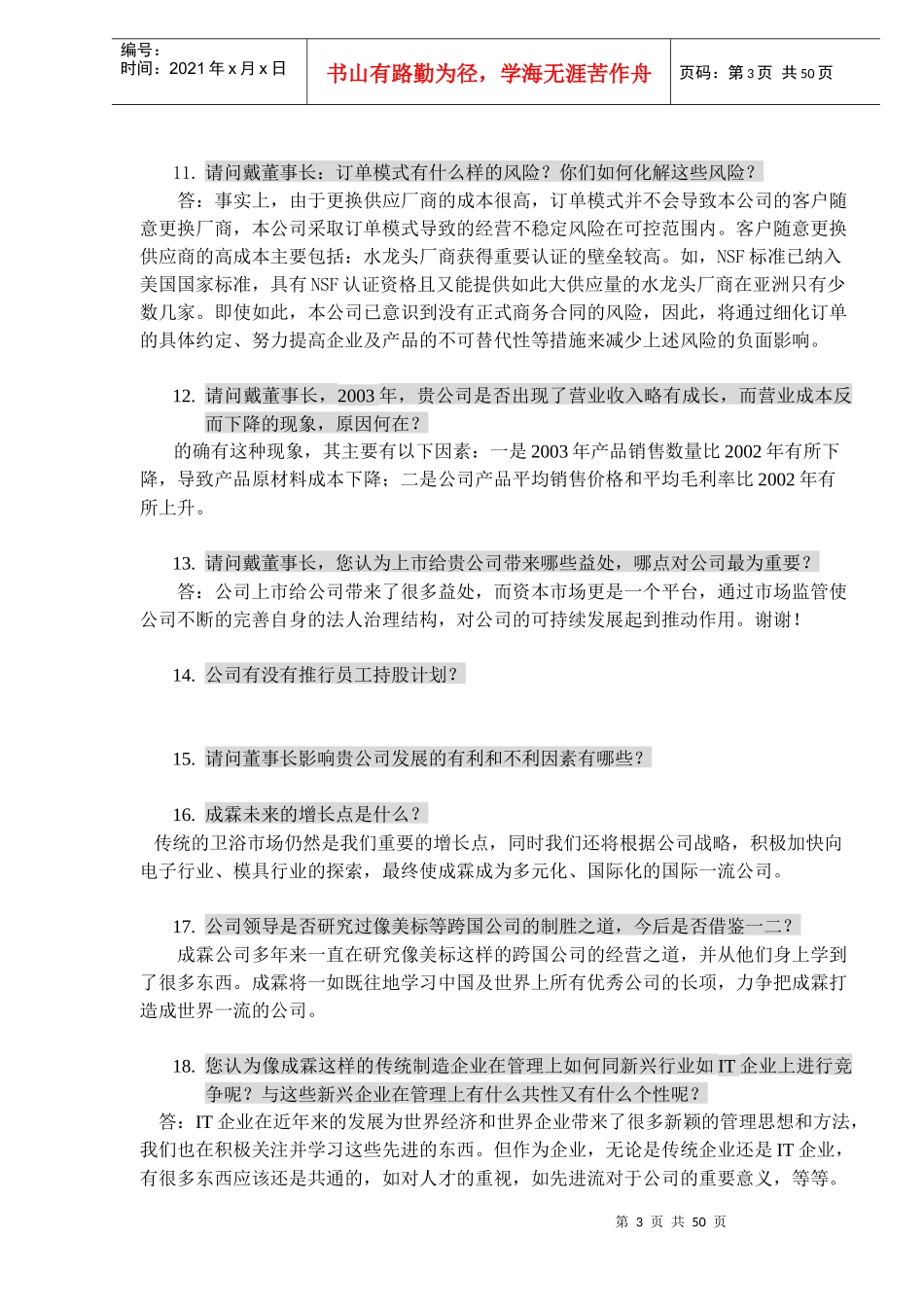 编号：
时间：2021 年 x 月 x 日

书山有路勤为径，学海无涯苦作舟

页码：第 3 页 共 50 页

11. 请问戴董事长：订单模式有什么样的风险？你们如何化解这些风险？

答：事实上，由于更换供应厂商的成本很高，订单模式并不会导致本公司的客户随意更换厂商，本公司采取订单模式导致的经营不稳定风险在可控范围内。客户随意更换供应商的高成本主要包括：水龙头厂商获得重要认证的壁垒较高。如，NSF 标准已纳入美国国家标准，具有 NSF 认证资格且又能提供如此大供应量的水龙头厂商在亚洲只有少数几家。即使如此，本公司已意识到没有正式商务合同的风险，因此，将通过细化订单的具体约定、努力提高企业及产品的不可替代性等措施来减少上述风险的负面影响。

12. 请问戴董事长，2003 年，贵公司是否出现了营业收入略有成长，而营业成本反而下降的现象，原因何在？

的确有这种现象，其主要有以下因素：一是 2003 年产品销售数量比 2002 年有所下降，导致产品原材料成本下降；二是公司产品平均销售价格和平均毛利率比 2002 年有所上升。

13. 请问戴董事长，您认为上市给贵公司带来哪些益处，哪点对公司最为重要？

答：公司上市给公司带来了很多益处，而资本市场更是一个平台，通过市场监管使公司不断的完善自身的法人治理结构，对公司的可持续发展起到推动作用。谢谢！

14. 公司有没有推行员工持股计划？

15. 请问董事长影响贵公司发展的有利和不利因素有哪些？

16. 成霖未来的增长点是什么？

传统的卫浴市场仍然是我们重要的增长点，同时我们还将根据公司战略，积极加快向电子行业、模具行业的探索，最终使成霖成为多元化、国际化的国际一流公司。

17. 公司领导是否研究过像美标等跨国公司的制胜之道，今后是否借鉴一二？

成霖公司多年来一直在研究像美标这样的跨国公司的经营之道，并从他们身上学到了很多东西。成霖将一如既往地学习中国及世界上所有优秀公司的长项，力争把成霖打造成世界一流的公司。

18. 您认为像成霖这样的传统制造企业在管理上如何同新兴行业如 IT 企业上进行竞争呢？与这些新兴企业在管理上有什么共性又有什么个性呢？

答：IT 企业在近年来的发展为世界经济和世界企业带来了很多新颖的管理思想和方法，我们也在积极关注并学习这些先进的东西。但作为企业，无论是传统企业还是 IT 企业，有很多东西应该还是共通的，如对人才的重视，如先进流对于公司的重要意义，等等。

第 3 页 共 50 页